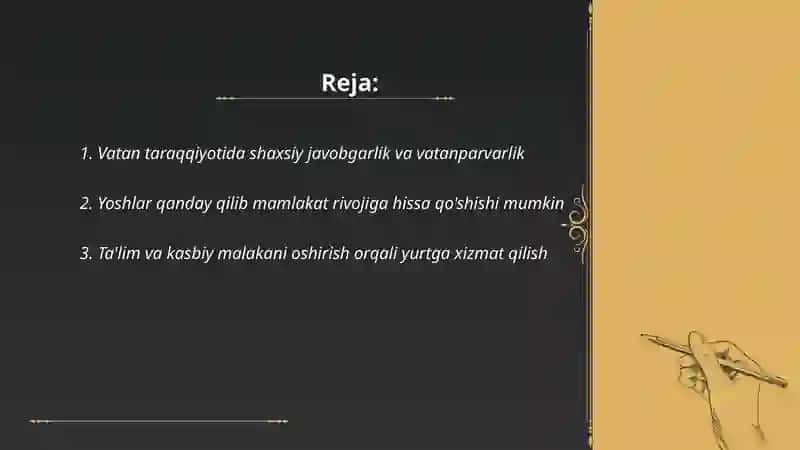 Reja:

1. Vatan taraqqiyotida shaxsiy javobgarlik va vatanparvarlik

2. Yoshlar qanday qilib mamlakat rivojiga hissa qo'shishi mumkin

3. Ta'lim va kasbiy malakani oshirish orqali yurtga xizmat qilish